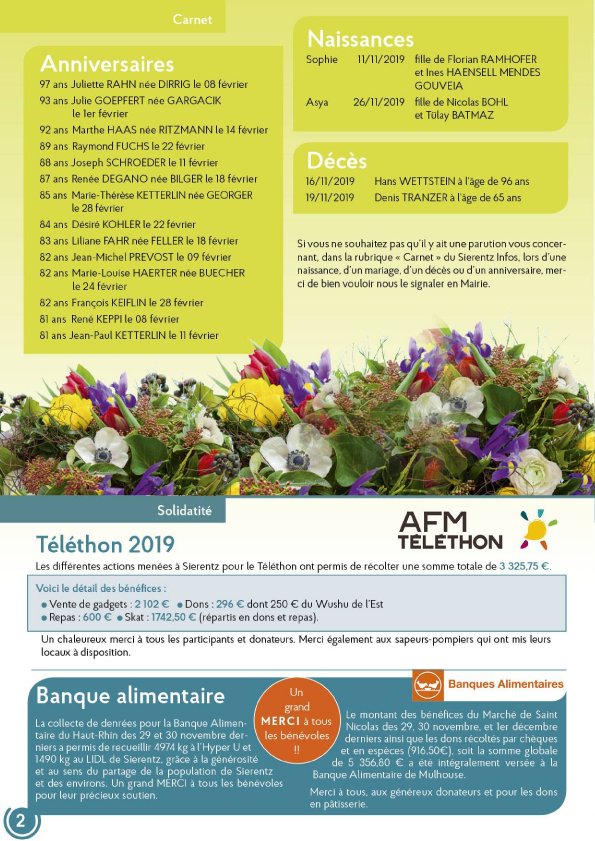 Carnet

Anniversaires

97 ans Juliette RAHN née DIRRIG le 08 février
93 ans Julie GOEPFERT née GARGACIK le 1er février
92 ans Marthe HAAS née RITZMANN le 14 février
89 ans Raymond FUCHS le 22 février
88 ans Joseph SCHROEDER le 11 février
87 ans Renée DEGANO née BILGER le 18 février
85 ans Marie-Thérèse KETTERLIN née GEORGER le 28 février
84 ans Désiré KOHLER le 22 février
83 ans Liliane FAHR née FELLER le 18 février
82 ans Jean-Michel PREVOST le 09 février
82 ans Marie-Louise HAERTER née BUECHER le 24 février
82 ans François KEIFLIN le 28 février
81 ans René KEPPI le 08 février
81 ans Jean-Paul KETTERLIN le 11 février

Naissances

Sophie 11/11/2019 fille de Florian RAMHOFER et Ines HAENSELL MENDES GOUVEIA
Asya 26/11/2019 fille de Nicolas BOHL et Tülay BATMAZ

Décès

16/11/2019 Hans WETTSTEIN à l'âge de 96 ans
19/11/2019 Denis TRANZER à l'âge de 65 ans

Si vous ne souhaitez pas qu'il y ait une parution vous concernant, dans la rubrique « Carnet » du Sierentz Infos, lors d'une naissance, d'un mariage, d'un décès ou d'un anniversaire, merci de bien vouloir nous le signaler en Mairie.

Solidatité

Téléthon 2019

AFM TÉLÉTHON

Les différentes actions menées à Sierentz pour le Téléthon ont permis de récolter une somme totale de 3 325,75 €.

Voici le détail des bénéfices :
● Vente de gadgets : 2 102 € ● Dons : 296 € dont 250 € du Wushu de l'Est
● Repas : 600 € ● Skat : 1742,50 € (répartis en dons et repas).

Un chaleureux merci à tous les participants et donateurs. Merci également aux sapeurs-pompiers qui ont mis leurs locaux à disposition.

Banque alimentaire

La collecte de denrées pour la Banque Alimentaire du Haut-Rhin des 29 et 30 novembre derniers a permis de recueillir 4974 kg à l'Hyper U et 1490 kg au LIDL de Sierentz, grâce à la générosité et au sens du partage de la population de Sierentz et des environs. Un grand MERCI à tous les bénévoles pour leur précieux soutien.

Un grand MERCI à tous les bénévoles !!

Banques Alimentaires

Le montant des bénéfices du Marché de Saint Nicolas des 29, 30 novembre, et 1er décembre derniers ainsi que les dons récoltés par chèques et en espèces (916,50€), soit la somme globale de 5 356,80 € a été intégralement versée à la Banque Alimentaire de Mulhouse.

Merci à tous, aux généreux donateurs et pour les dons en pâtisserie.

2